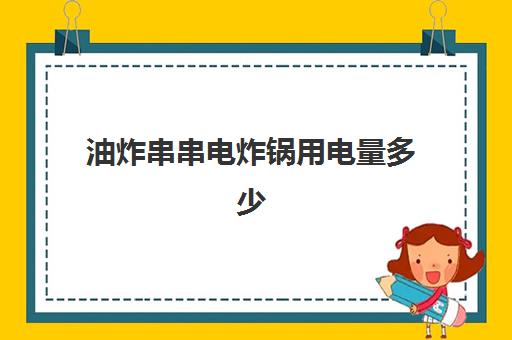 油炸串串电炸锅用电量多少